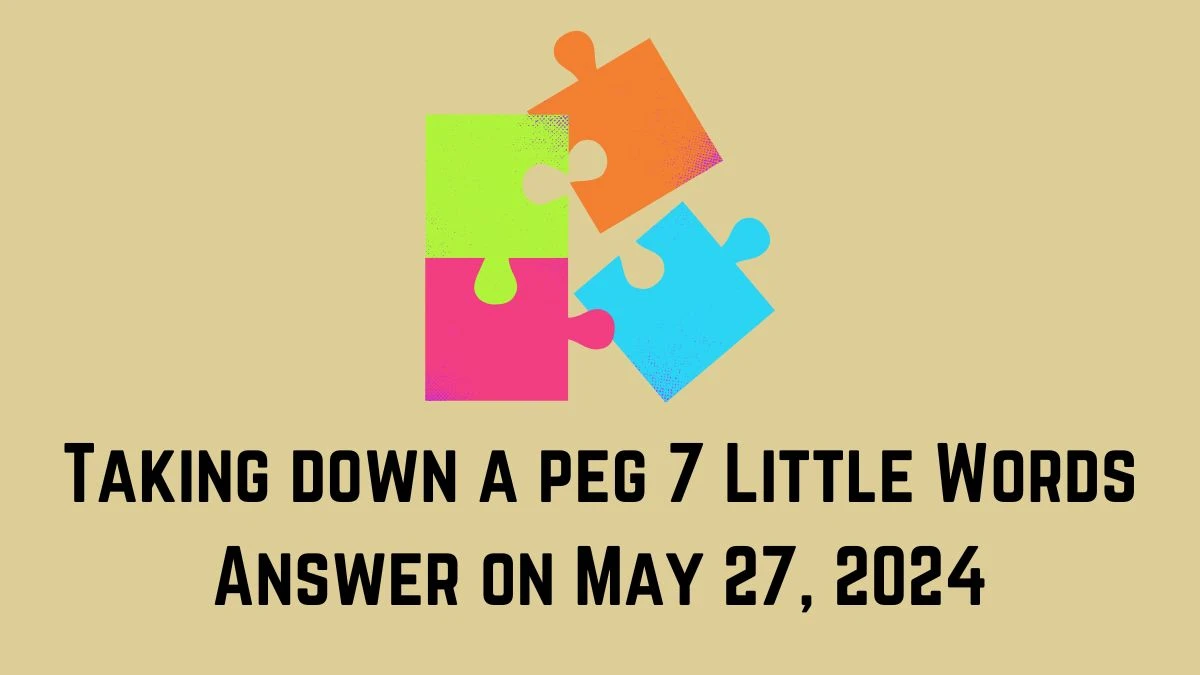 Taking down a peg 7 Little Words Answer on May 27, 2024